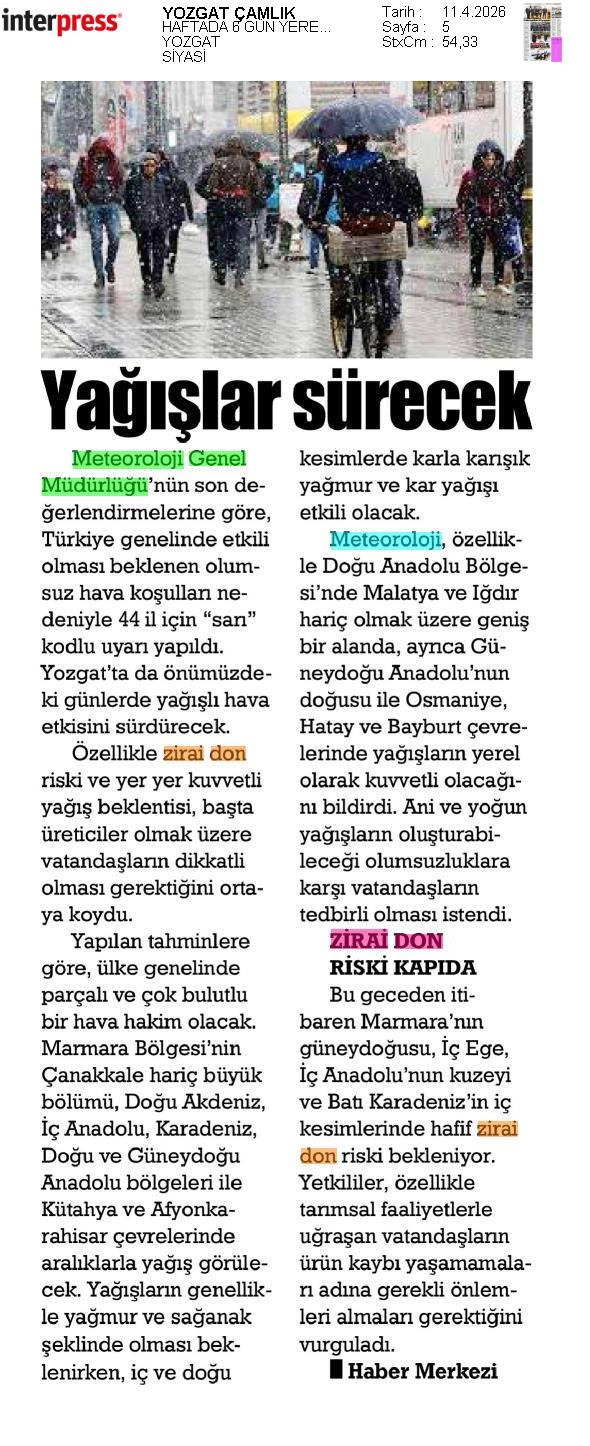 interpress

YOZGAT ÇAMLIK
HAFTADA 6 GÜN YERE...
YOZGAT
SİYASİ

Tarih : 11.4.2026
Sayfa : 5
StxCm : 54,33

Yağışlar sürecek

Meteoroloji Genel Müdürlüğü'nün son değerlendirmelerine göre, Türkiye genelinde etkili olması beklenen olumsuz hava koşulları nedeniyle 44 il için "sarı" kodlu uyarı yapıldı. Yozgat'ta da önümüzdeki günlerde yağışlı hava etkisini sürdürecek.

Özellikle zirai don riski ve yer yer kuvvetli yağış beklentisi, başta üreticiler olmak üzere vatandaşların dikkatli olması gerektiğini ortaya koydu.

Yapılan tahminlere göre, ülke genelinde parçalı ve çok bulutlu bir hava hakim olacak. Marmara Bölgesi'nin Çanakkale hariç büyük bölümü, Doğu Akdeniz, İç Anadolu, Karadeniz, Doğu ve Güneydoğu Anadolu bölgeleri ile Kütahya ve Afyonkarahisar çevrelerinde aralıklarla yağış görülecek. Yağışların genellikle yağmur ve sağanak şeklinde olması beklenirken, iç ve doğu kesimlerde karla karışık yağmur ve kar yağışı etkili olacak.

Meteoroloji, özellikle Doğu Anadolu Bölgesi'nde Malatya ve Iğdır hariç olmak üzere geniş bir alanda, ayrıca Güneydoğu Anadolu'nun doğusu ile Osmaniye, Hatay ve Bayburt çevrelerinde yağışların yerel olarak kuvvetli olacağını bildirdi. Ani ve yoğun yağışların oluşturabileceği olumsuzluklara karşı vatandaşların tedbirli olması istendi.

ZİRAİ DON RİSKİ KAPIDA

Bu geceden itibaren Marmara'nın güneydoğusu, İç Ege, İç Anadolu'nun kuzeyi ve Batı Karadeniz'in iç kesimlerinde hafif zirai don riski bekleniyor. Yetkililer, özellikle tarımsal faaliyetlerle uğraşan vatandaşların ürün kaybı yaşamamaları adına gerekli önlemleri almaları gerektiğini vurguladı.

Haber Merkezi